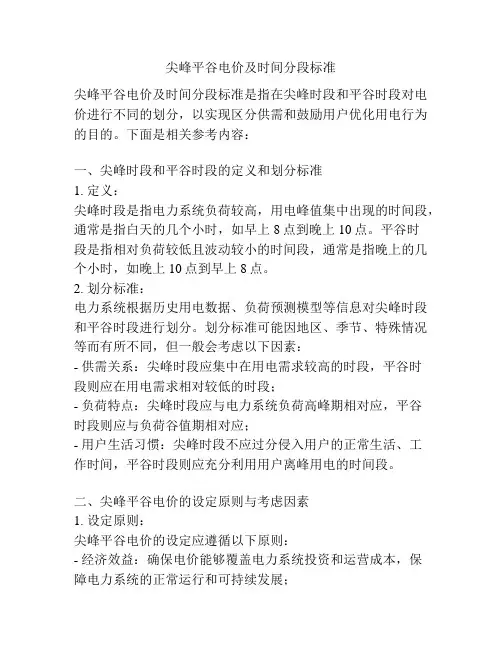 尖峰平谷电价及时间分段标准

尖峰平谷电价及时间分段标准是指在尖峰时段和平谷时段对电价进行不同的划分，以实现区分供需和鼓励用户优化用电行为的目的。下面是相关参考内容：

一、尖峰时段和平谷时段的定义和划分标准
1. 定义：
尖峰时段是指电力系统负荷较高，用电峰值集中出现的时间段，通常是指白天的几个小时，如早上 8 点到晚上 10 点。平谷时段是指相对负荷较低且波动较小的时间段，通常是指晚上的几个小时，如晚上 10 点到早上 8 点。
2. 划分标准：
电力系统根据历史用电数据、负荷预测模型等信息对尖峰时段和平谷时段进行划分。划分标准可能因地区、季节、特殊情况等而有所不同，但一般会考虑以下因素：
- 供需关系：尖峰时段应集中在用电需求较高的时段，平谷时段则应在用电需求相对较低的时段；
- 负荷特点：尖峰时段应与电力系统负荷高峰期相对应，平谷时段则应与负荷谷值期相对应；
- 用户生活习惯：尖峰时段不应过分侵入用户的正常生活、工作时间，平谷时段则应充分利用用户离峰用电的时间段。

二、尖峰平谷电价的设定原则与考虑因素
1. 设定原则：
尖峰平谷电价的设定应遵循以下原则：
- 经济效益：确保电价能够覆盖电力系统投资和运营成本，保障电力系统的正常运行和可持续发展；